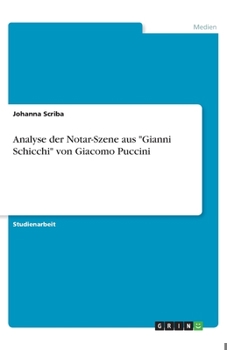 Medien

Johanna Scriba

Analyse der Notar-Szene aus "Gianni Schicchi" von Giacomo Puccini

Studienarbeit

GRIN